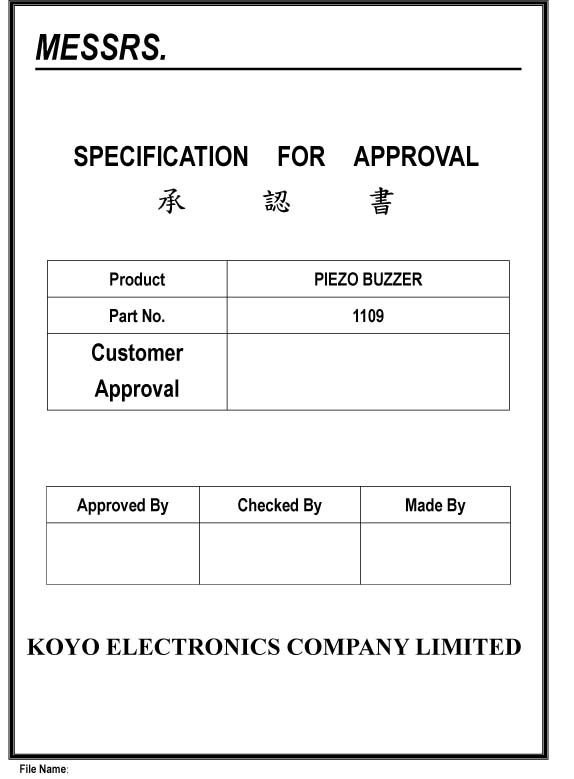 MESSRS.

SPECIFICATION FOR APPROVAL
承 認 書

| Product | PIEZO BUZZER |
|---|---|
| Part No. | 1109 |
| Customer Approval | |

| Approved By | Checked By | Made By |
|---|---|---|
| | | |

KOYO ELECTRONICS COMPANY LIMITED

File Name: